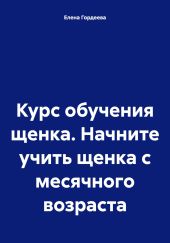 Елена Гордеева

Курс обучения щенка. Начните учить щенка с месячного возраста